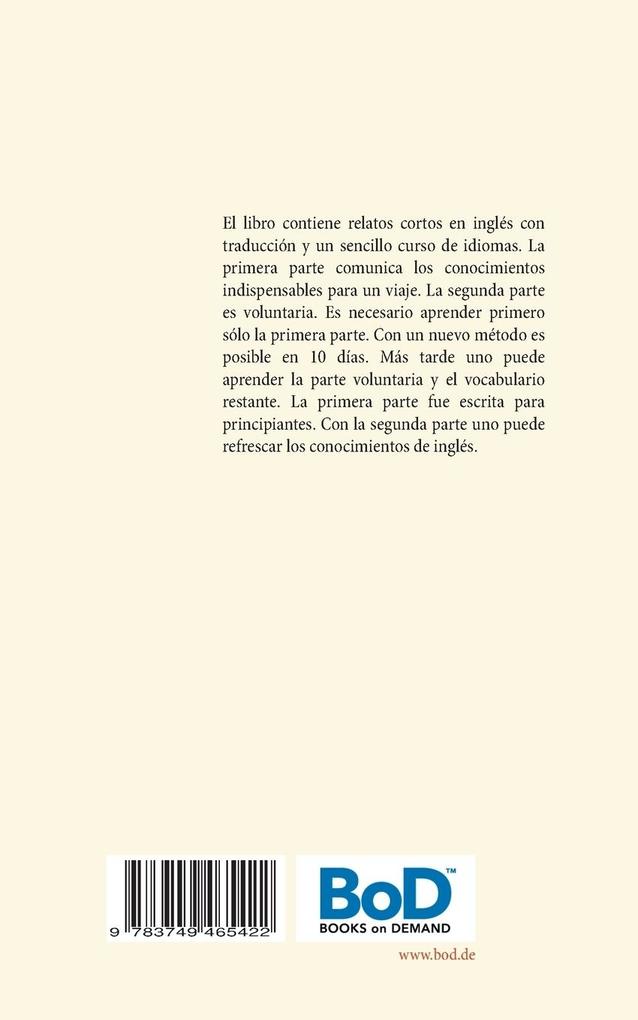 El libro contiene relatos cortos en inglés con traducción y un sencillo curso de idiomas. La primera parte comunica los conocimientos indispensables para un viaje. La segunda parte es voluntaria. Es necesario aprender primero sólo la primera parte. Con un nuevo método es posible en 10 días. Más tarde uno puede aprender la parte voluntaria y el vocabulario restante. La primera parte fue escrita para principiantes. Con la segunda parte uno puede refrescar los conocimientos de inglés.

9 783749 465422

BoD™
BOOKS on DEMAND

www.bod.de